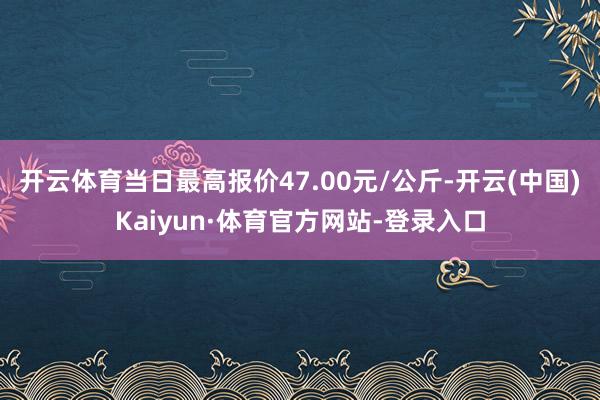 开云体育当日最高报价47.00元/公斤-开云(中国)Kaiyun·体育官方网站-登录入口